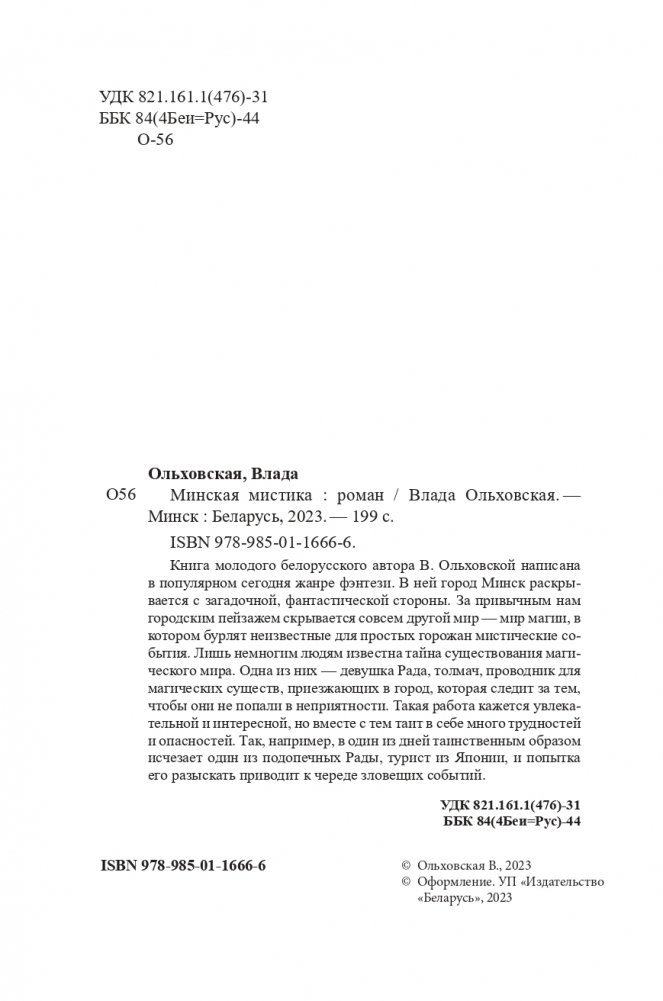 УДК 821.161.1(476)-31
ББК 84(4Беи=Рус)-44
О-56

Ольховская, Влада

О56 Минская мистика : роман / Влада Ольховская. — Минск : Беларусь, 2023. — 199 с.

ISBN 978-985-01-1666-6.

Книга молодого белорусского автора В. Ольховской написана в популярном сегодня жанре фэнтези. В ней город Минск раскрывается с загадочной, фантастической стороны. За привычным нам городским пейзажем скрывается совсем другой мир — мир магии, в котором бурлят неизвестные для простых горожан мистические события. Лишь немногим людям известна тайна существования магического мира. Одна из них — девушка Рада, толмач, проводник для магических существ, приезжающих в город, которая следит за тем, чтобы они не попали в неприятности. Такая работа кажется увлекательной и интересной, но вместе с тем таит в себе много трудностей и опасностей. Так, например, в один из дней таинственным образом исчезает один из подопечных Рады, турист из Японии, и попытка его разыскать приводит к череде зловещих событий.

УДК 821.161.1(476)-31
ББК 84(4Беи=Рус)-44

ISBN 978-985-01-1666-6

© Ольховская В., 2023
© Оформление. УП «Издательство «Беларусь», 2023